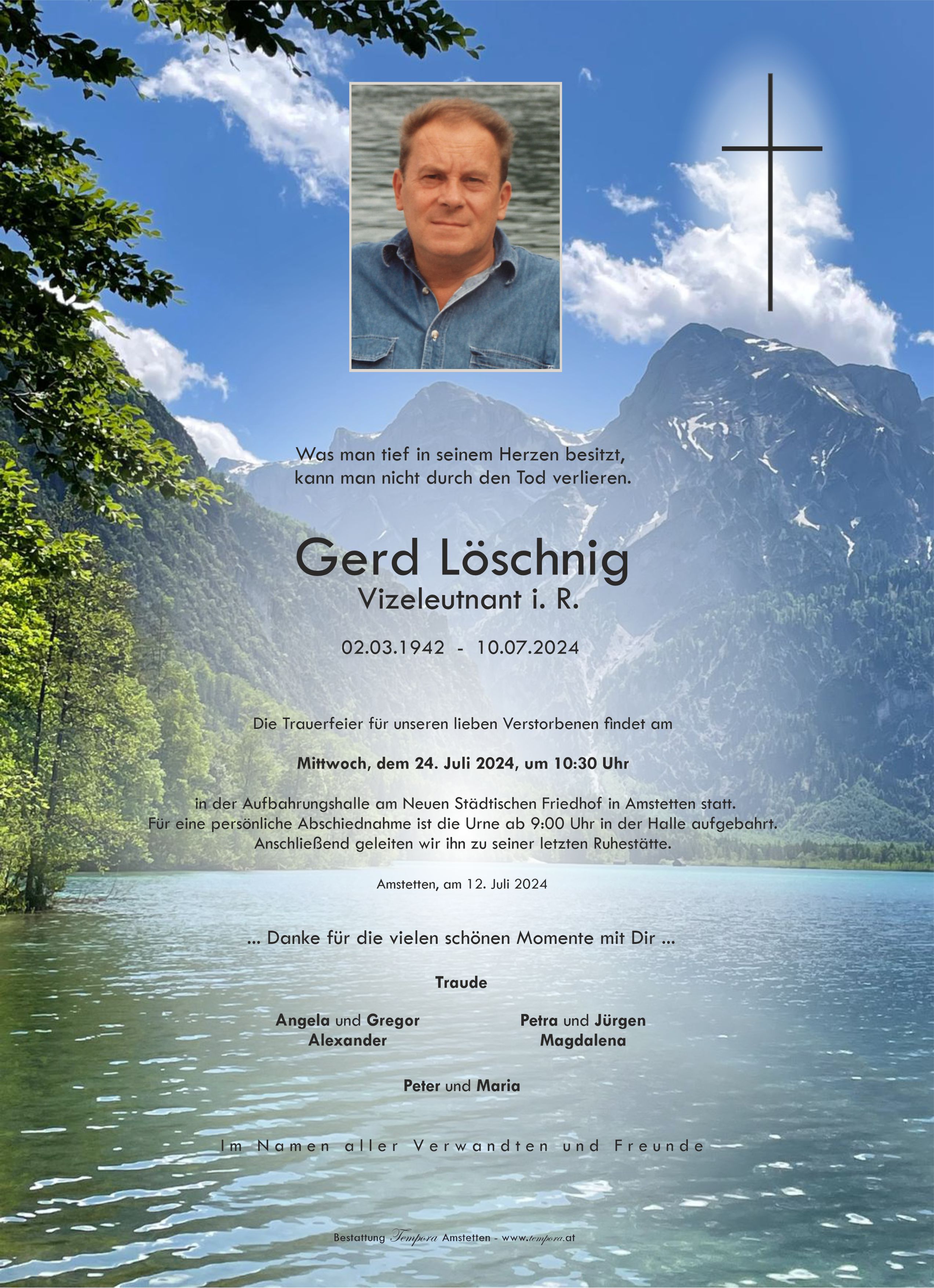 Was man tief in seinem Herzen besitzt,
kann man nicht durch den Tod verlieren.

Gerd Löschnig
Vizeleutnant i. R.

02.03.1942 - 10.07.2024

Die Trauerfeier für unseren lieben Verstorbenen findet am

Mittwoch, dem 24. Juli 2024, um 10:30 Uhr

in der Aufbahrungshalle am Neuen Städtischen Friedhof in Amstetten statt.
Für eine persönliche Abschiednahme ist die Urne ab 9:00 Uhr in der Halle aufgebahrt.
Anschließend geleiten wir ihn zu seiner letzten Ruhestätte.

Amstetten, am 12. Juli 2024

... Danke für die vielen schönen Momente mit Dir ...

Traude

Angela und Gregor
Alexander

Petra und Jürgen
Magdalena

Peter und Maria

Im Namen aller Verwandten und Freunde

Bestattung Tempora Amstetten - www.tempora.at